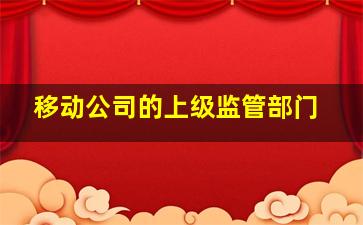 移动公司的上级监管部门